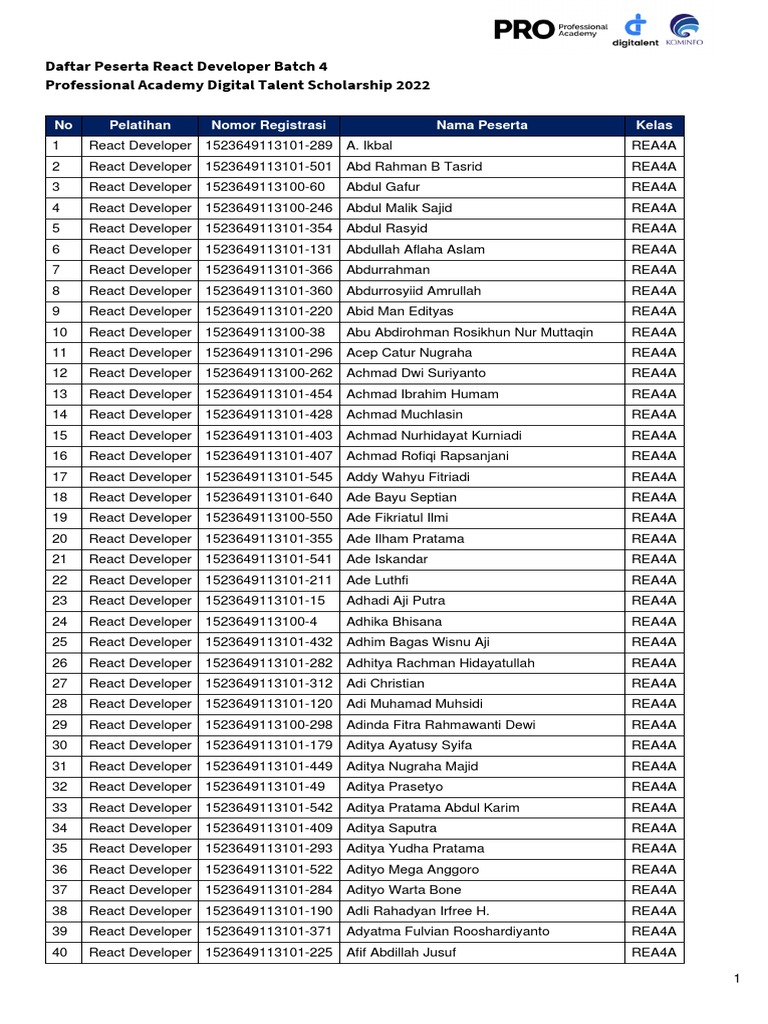 PRO Professional Academy digitalent KOMINFO

Daftar Peserta React Developer Batch 4
Professional Academy Digital Talent Scholarship 2022

| No | Pelatihan | Nomor Registrasi | Nama Peserta | Kelas |
|---|---|---|---|---|
| 1 | React Developer | 1523649113101-289 | A. Ikbal | REA4A |
| 2 | React Developer | 1523649113101-501 | Abd Rahman B Tasrid | REA4A |
| 3 | React Developer | 1523649113100-60 | Abdul Gafur | REA4A |
| 4 | React Developer | 1523649113100-246 | Abdul Malik Sajid | REA4A |
| 5 | React Developer | 1523649113101-354 | Abdul Rasyid | REA4A |
| 6 | React Developer | 1523649113101-131 | Abdullah Aflaha Aslam | REA4A |
| 7 | React Developer | 1523649113101-366 | Abdurrahman | REA4A |
| 8 | React Developer | 1523649113101-360 | Abdurrosyiid Amrullah | REA4A |
| 9 | React Developer | 1523649113101-220 | Abid Man Edityas | REA4A |
| 10 | React Developer | 1523649113100-38 | Abu Abdirohman Rosikhun Nur Muttaqin | REA4A |
| 11 | React Developer | 1523649113101-296 | Acep Catur Nugraha | REA4A |
| 12 | React Developer | 1523649113100-262 | Achmad Dwi Suriyanto | REA4A |
| 13 | React Developer | 1523649113101-454 | Achmad Ibrahim Humam | REA4A |
| 14 | React Developer | 1523649113101-428 | Achmad Muchlasin | REA4A |
| 15 | React Developer | 1523649113101-403 | Achmad Nurhidayat Kurniadi | REA4A |
| 16 | React Developer | 1523649113101-407 | Achmad Rofiqi Rapsanjani | REA4A |
| 17 | React Developer | 1523649113101-545 | Addy Wahyu Fitriadi | REA4A |
| 18 | React Developer | 1523649113101-640 | Ade Bayu Septian | REA4A |
| 19 | React Developer | 1523649113100-550 | Ade Fikriatul Ilmi | REA4A |
| 20 | React Developer | 1523649113101-355 | Ade Ilham Pratama | REA4A |
| 21 | React Developer | 1523649113101-541 | Ade Iskandar | REA4A |
| 22 | React Developer | 1523649113101-211 | Ade Luthfi | REA4A |
| 23 | React Developer | 1523649113101-15 | Adhadi Aji Putra | REA4A |
| 24 | React Developer | 1523649113100-4 | Adhika Bhisana | REA4A |
| 25 | React Developer | 1523649113101-432 | Adhim Bagas Wisnu Aji | REA4A |
| 26 | React Developer | 1523649113101-282 | Adhitya Rachman Hidayatullah | REA4A |
| 27 | React Developer | 1523649113101-312 | Adi Christian | REA4A |
| 28 | React Developer | 1523649113101-120 | Adi Muhamad Muhsidi | REA4A |
| 29 | React Developer | 1523649113100-298 | Adinda Fitra Rahmawanti Dewi | REA4A |
| 30 | React Developer | 1523649113101-179 | Aditya Ayatusy Syifa | REA4A |
| 31 | React Developer | 1523649113101-449 | Aditya Nugraha Majid | REA4A |
| 32 | React Developer | 1523649113101-49 | Aditya Prasetyo | REA4A |
| 33 | React Developer | 1523649113101-542 | Aditya Pratama Abdul Karim | REA4A |
| 34 | React Developer | 1523649113101-409 | Aditya Saputra | REA4A |
| 35 | React Developer | 1523649113101-293 | Aditya Yudha Pratama | REA4A |
| 36 | React Developer | 1523649113101-522 | Adityo Mega Anggoro | REA4A |
| 37 | React Developer | 1523649113101-284 | Adityo Warta Bone | REA4A |
| 38 | React Developer | 1523649113101-190 | Adli Rahadyan Irfree H. | REA4A |
| 39 | React Developer | 1523649113101-371 | Adyatma Fulvian Rooshardiyanto | REA4A |
| 40 | React Developer | 1523649113101-225 | Afif Abdillah Jusuf | REA4A |

1